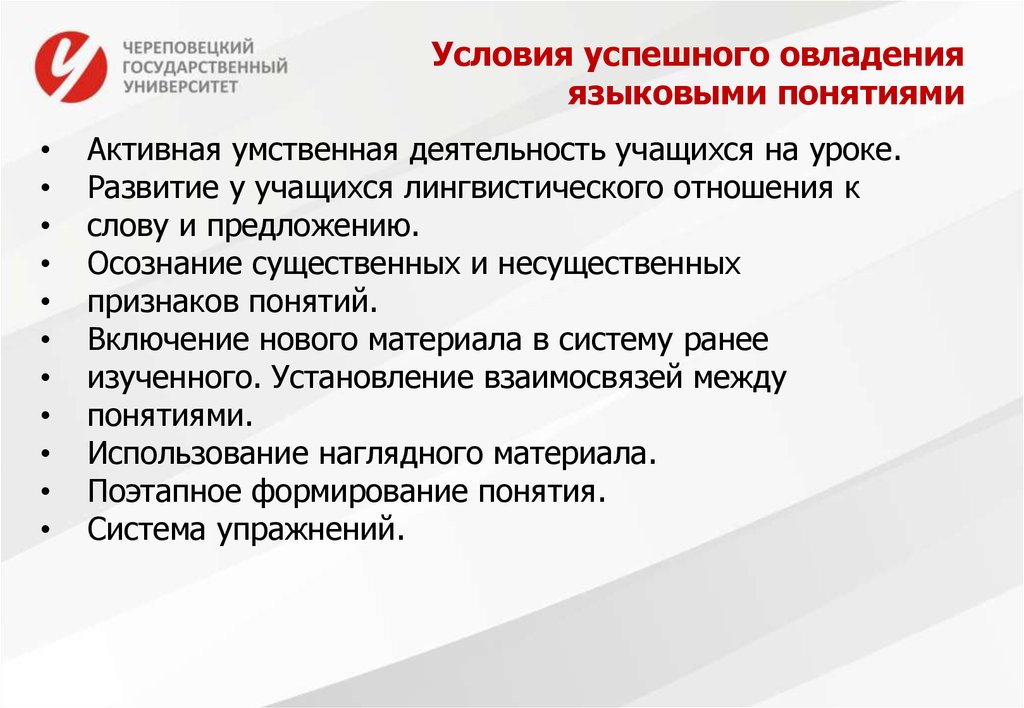 ЧЕРЕПОВЕЦКИЙ ГОСУДАРСТВЕННЫЙ УНИВЕРСИТЕТ

Условия успешного овладения языковыми понятиями

• Активная умственная деятельность учащихся на уроке.
• Развитие у учащихся лингвистического отношения к
• слову и предложению.
• Осознание существенных и несущественных
• признаков понятий.
• Включение нового материала в систему ранее
• изученного. Установление взаимосвязей между
• понятиями.
• Использование наглядного материала.
• Поэтапное формирование понятия.
• Система упражнений.